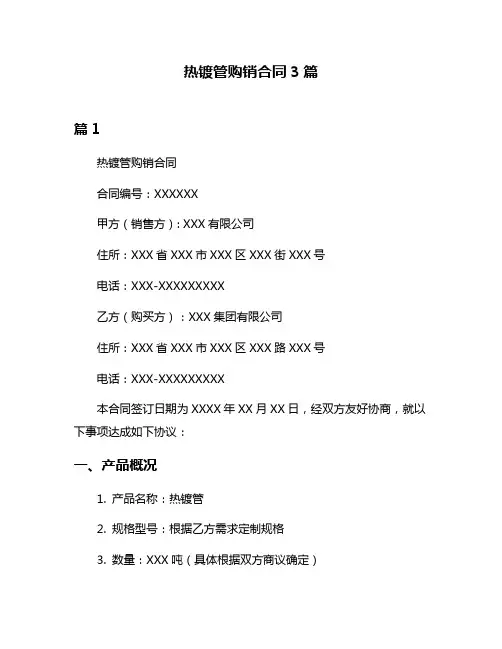 热镀管购销合同 3 篇

篇 1

热镀管购销合同

合同编号：XXXXXX

甲方（销售方）：XXX 有限公司

住所：XXX 省 XXX 市 XXX 区 XXX 街 XXX 号

电话：XXX-XXXXXXXXX

乙方（购买方）：XXX 集团有限公司

住所：XXX 省 XXX 市 XXX 区 XXX 路 XXX 号

电话：XXX-XXXXXXXXX

本合同签订日期为 XXXX 年 XX 月 XX 日，经双方友好协商，就以下事项达成如下协议：

一、产品概况

1. 产品名称：热镀管

2. 规格型号：根据乙方需求定制规格

3. 数量：XXX 吨（具体根据双方商议确定）